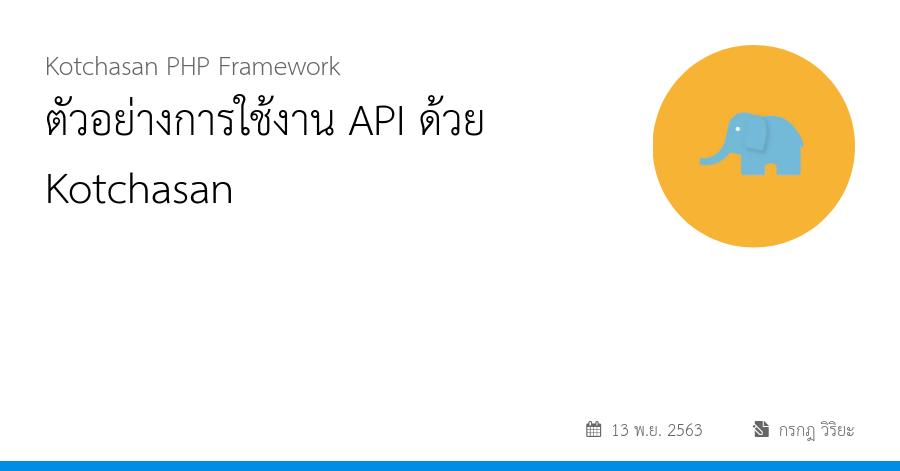 Kotchasan PHP Framework

ตัวอย่างการใช้งาน API ด้วย Kotchasan

13 พ.ย. 2563

กรกฎ วิริยะ